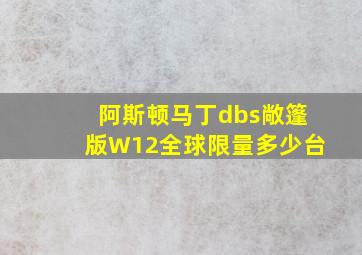 阿斯顿马丁dbs敞篷版W12全球限量多少台